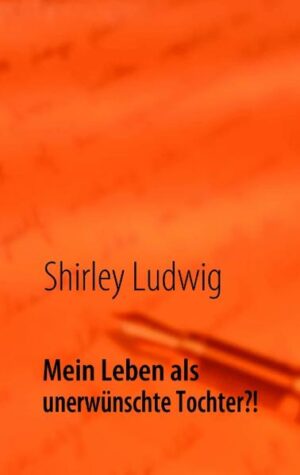 Shirley Ludwig

Mein Leben als unerwünschte Tochter?!